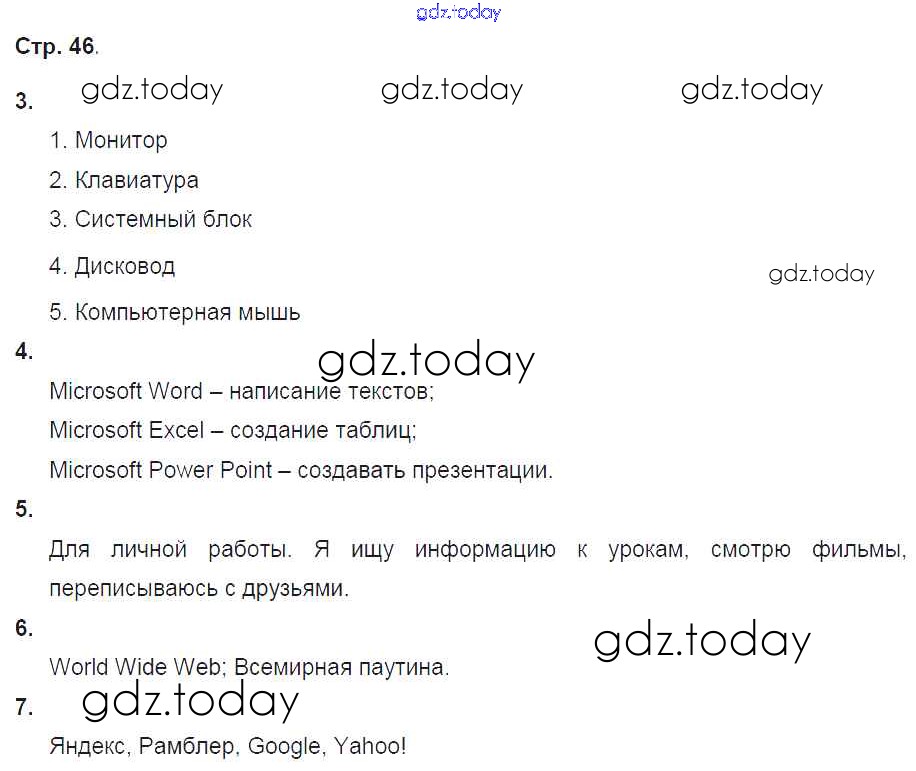 Стр. 46.

3.

1. Монитор

2. Клавиатура

3. Системный блок

4. Дисковод

5. Компьютерная мышь

4.

Microsoft Word – написание текстов;

Microsoft Excel – создание таблиц;

Microsoft Power Point – создавать презентации.

5.

Для личной работы. Я ищу информацию к урокам, смотрю фильмы, переписываюсь с друзьями.

6.

World Wide Web; Всемирная паутина.

7.

Яндекс, Рамблер, Google, Yahoo!

gdz.today